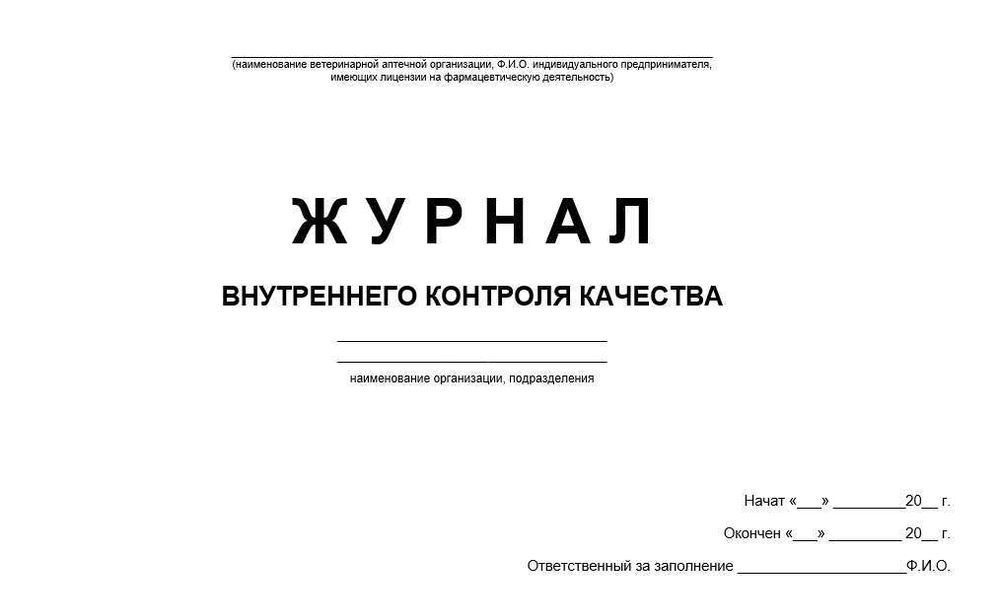 (наименование ветеринарной аптечной организации, Ф.И.О. индивидуального предпринимателя, имеющих лицензии на фармацевтическую деятельность)

ЖУРНАЛ

ВНУТРЕННЕГО КОНТРОЛЯ КАЧЕСТВА

наименование организации, подразделения

Начат «___» ________20__ г.

Окончен «___» ________ 20__ г.

Ответственный за заполнение ___________________Ф.И.О.